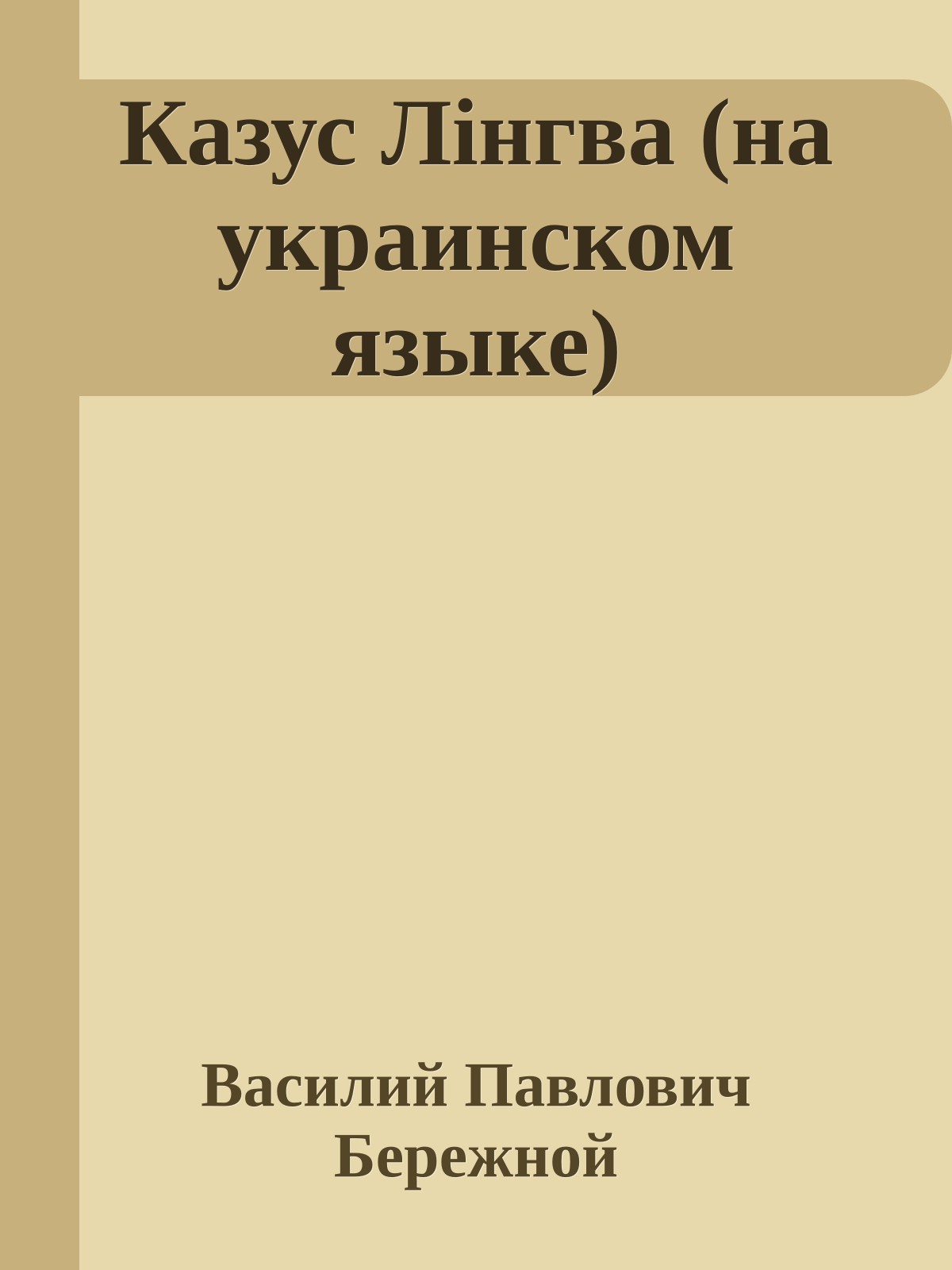 Казус Лінгва (на украинском языке)

Василий Павлович Бережной